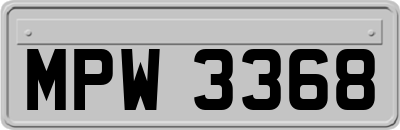 MPW 3368